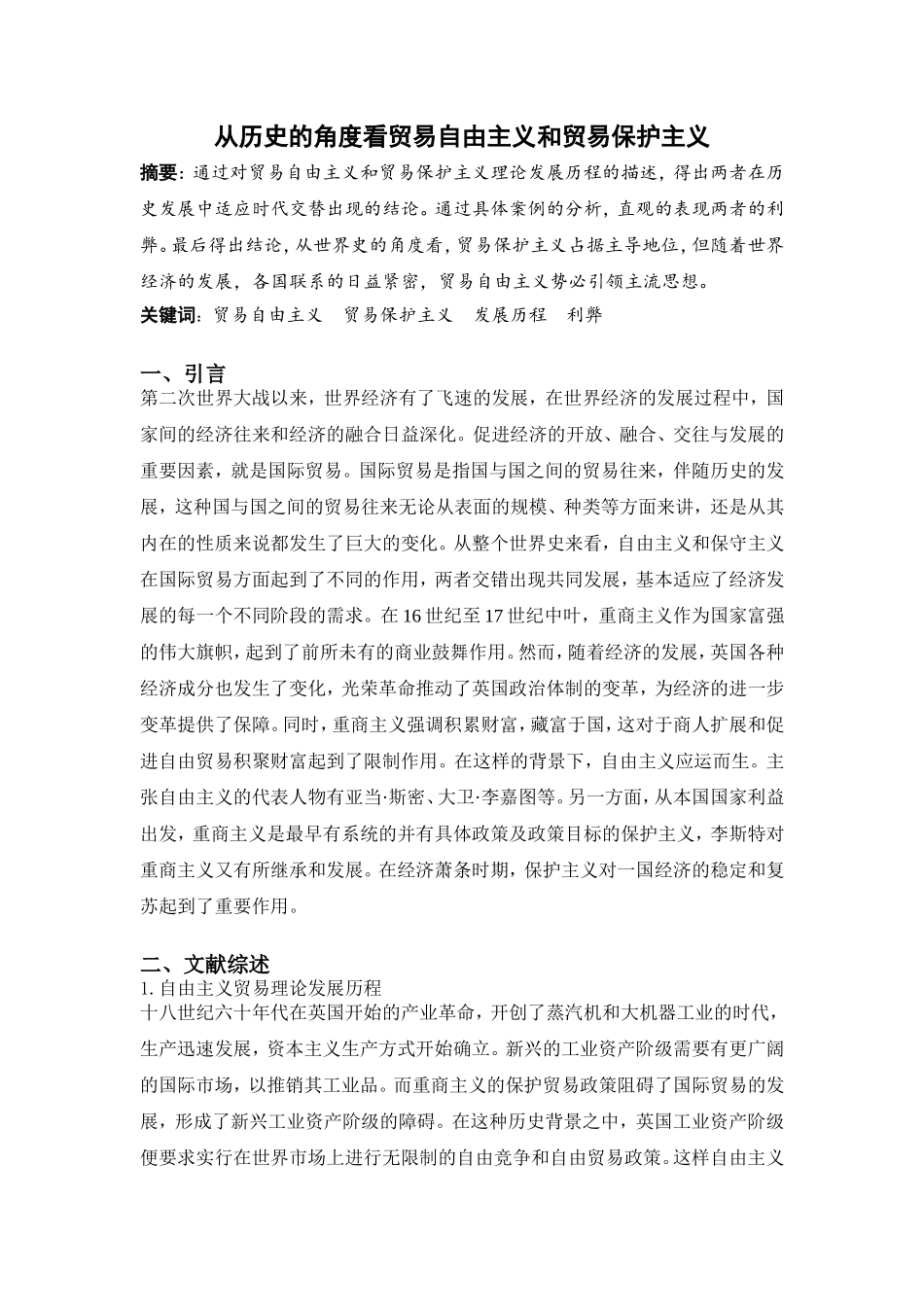 从历史的角度看贸易自由主义和贸易保护主义

摘要：通过对贸易自由主义和贸易保护主义理论发展历程的描述，得出两者在历史发展中适应时代交替出现的结论。通过具体案例的分析，直观的表现两者的利弊。最后得出结论，从世界史的角度看，贸易保护主义占据主导地位，但随着世界经济的发展，各国联系的日益紧密，贸易自由主义势必引领主流思想。

关键词：贸易自由主义　贸易保护主义　发展历程　利弊

一、引言

第二次世界大战以来，世界经济有了飞速的发展，在世界经济的发展过程中，国家间的经济往来和经济的融合日益深化。促进经济的开放、融合、交往与发展的重要因素，就是国际贸易。国际贸易是指国与国之间的贸易往来，伴随历史的发展，这种国与国之间的贸易往来无论从表面的规模、种类等方面来讲，还是从其内在的性质来说都发生了巨大的变化。从整个世界史来看，自由主义和保守主义在国际贸易方面起到了不同的作用，两者交错出现共同发展，基本适应了经济发展的每一个不同阶段的需求。在16世纪至17世纪中叶，重商主义作为国家富强的伟大旗帜，起到了前所未有的商业鼓舞作用。然而，随着经济的发展，英国各种经济成分也发生了变化，光荣革命推动了英国政治体制的变革，为经济的进一步变革提供了保障。同时，重商主义强调积累财富，藏富于国，这对于商人扩展和促进自由贸易积聚财富起到了限制作用。在这样的背景下，自由主义应运而生。主张自由主义的代表人物有亚当·斯密、大卫·李嘉图等。另一方面，从本国国家利益出发，重商主义是最早有系统的并有具体政策及政策目标的保护主义，李斯特对重商主义又有所继承和发展。在经济萧条时期，保护主义对一国经济的稳定和复苏起到了重要作用。

二、文献综述

1. 自由主义贸易理论发展历程

十八世纪六十年代在英国开始的产业革命，开创了蒸汽机和大机器工业的时代，生产迅速发展，资本主义生产方式开始确立。新兴的工业资产阶级需要有更广阔的国际市场，以推销其工业品。而重商主义的保护贸易政策阻碍了国际贸易的发展，形成了新兴工业资产阶级的障碍。在这种历史背景之中，英国工业资产阶级便要求实行在世界市场上进行无限制的自由竞争和自由贸易政策。这样自由主义